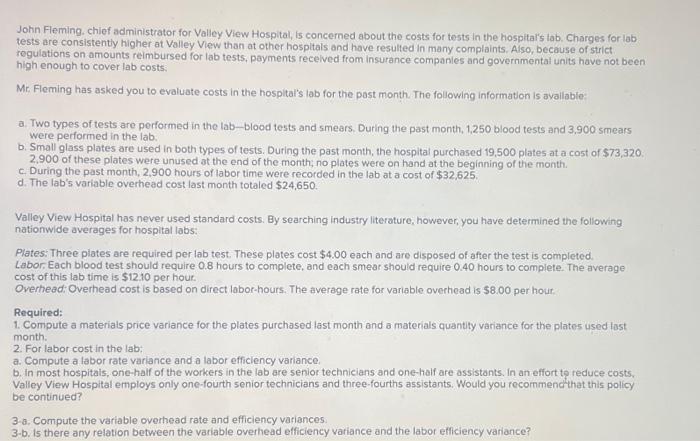 John Fleming, chief administrator for Valley View Hospital, is concerned about the costs for tests in the hospital's lab. Charges for lab tests are consistently higher at Valley View than at other hospitals and have resulted in many complaints. Also, because of strict regulations on amounts reimbursed for lab tests, payments received from insurance companies and governmental units have not been high enough to cover lab costs.

Mr. Fleming has asked you to evaluate costs in the hospital's lab for the past month. The following information is available:

a. Two types of tests are performed in the lab—blood tests and smears. During the past month, 1,250 blood tests and 3,900 smears were performed in the lab.
b. Small glass plates are used in both types of tests. During the past month, the hospital purchased 19,500 plates at a cost of $73,320. 2,900 of these plates were unused at the end of the month; no plates were on hand at the beginning of the month.
c. During the past month, 2,900 hours of labor time were recorded in the lab at a cost of $32,625.
d. The lab's variable overhead cost last month totaled $24,650.

Valley View Hospital has never used standard costs. By searching industry literature, however, you have determined the following nationwide averages for hospital labs:

Plates: Three plates are required per lab test. These plates cost $4.00 each and are disposed of after the test is completed.
Labor: Each blood test should require 0.8 hours to complete, and each smear should require 0.40 hours to complete. The average cost of this lab time is $12.10 per hour.
Overhead: Overhead cost is based on direct labor-hours. The average rate for variable overhead is $8.00 per hour.

Required:
1. Compute a materials price variance for the plates purchased last month and a materials quantity variance for the plates used last month.
2. For labor cost in the lab:
a. Compute a labor rate variance and a labor efficiency variance.
b. In most hospitals, one-half of the workers in the lab are senior technicians and one-half are assistants. In an effort to reduce costs, Valley View Hospital employs only one-fourth senior technicians and three-fourths assistants. Would you recommend that this policy be continued?

3-a. Compute the variable overhead rate and efficiency variances.
3-b. Is there any relation between the variable overhead efficiency variance and the labor efficiency variance?